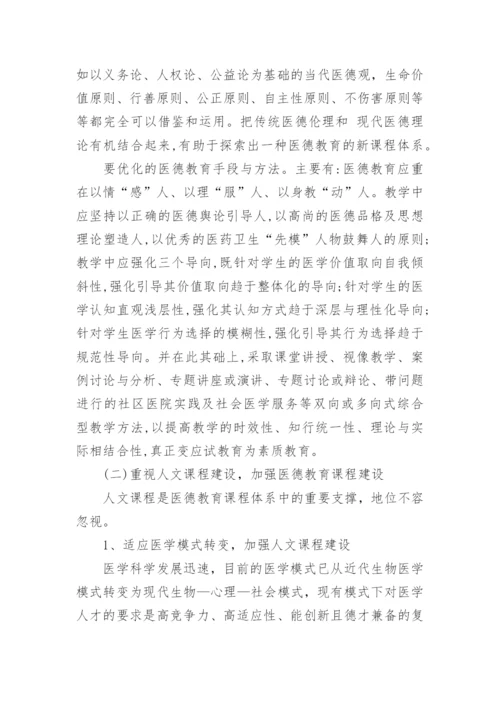 如以义务论、人权论、公益论为基础的当代医德观，生命价值原则、行善原则、公正原则、自主性原则、不伤害原则等等都完全可以借鉴和运用。把传统医德伦理和 现代医德理论有机结合起来,有助于探索出一种医德教育的新课程体系。

要优化的医德教育手段与方法。主要有:医德教育应重在以情“感”人、以理“服”人、以身教“动”人。教学中应坚持以正确的医德舆论引导人,以高尚的医德品格及思想理论塑造人,以优秀的医药卫生“先模”人物鼓舞人的原则;教学中应强化三个导向,既针对学生的医学价值取向自我倾斜性,强化引导其价值取向趋于整体化的导向;针对学生的医学认知直观浅层性,强化其认知方式趋于深层与理性化导向;针对学生医学行为选择的模糊性,强化引导其行为选择趋于规范性导向。并在此其础上,采取课堂讲授、视像教学、案例讨论与分析、专题讲座或演讲、专题讨论或辩论、带问题进行的社区医院实践及社会医学服务等双向或多向式综合型教学方法,以提高教学的时效性、知行统一性、理论与实际相结合性,真正变应试教育为素质教育。

(二)重视人文课程建设，加强医德教育课程建设

人文课程是医德教育课程体系中的重要支撑，地位不容忽视。

1、适应医学模式转变，加强人文课程建设

医学科学发展迅速，目前的医学模式已从近代生物医学模式转变为现代生物—心理—社会模式，现有模式下对医学人才的要求是高竞争力、高适应性、能创新且德才兼备的复